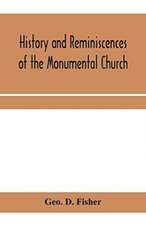 History and Reminiscences of the Monumental Church

Geo. D. Fisher